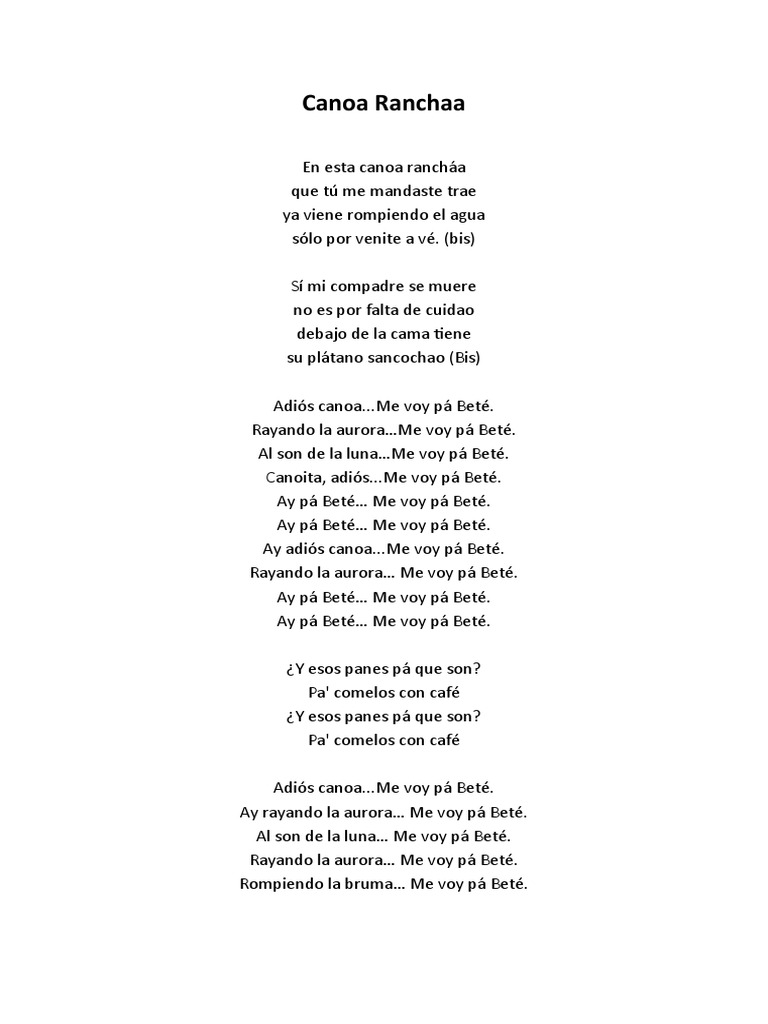 Canoa Ranchaa

En esta canoa rancháa
que tú me mandaste trae
ya viene rompiendo el agua
sólo por venite a vé. (bis)

Sí mi compadre se muere
no es por falta de cuidao
debajo de la cama tiene
su plátano sancochao (Bis)

Adiós canoa...Me voy pá Beté.
Rayando la aurora...Me voy pá Beté.
Al son de la luna...Me voy pá Beté.
Canoita, adiós...Me voy pá Beté.
Ay pá Beté… Me voy pá Beté.
Ay pá Beté… Me voy pá Beté.
Ay adiós canoa...Me voy pá Beté.
Rayando la aurora… Me voy pá Beté.
Ay pá Beté… Me voy pá Beté.
Ay pá Beté… Me voy pá Beté.

¿Y esos panes pá que son?
Pa' comelos con café
¿Y esos panes pá que son?
Pa' comelos con café

Adiós canoa...Me voy pá Beté.
Ay rayando la aurora… Me voy pá Beté.
Al son de la luna… Me voy pá Beté.
Rayando la aurora… Me voy pá Beté.
Rompiendo la bruma… Me voy pá Beté.